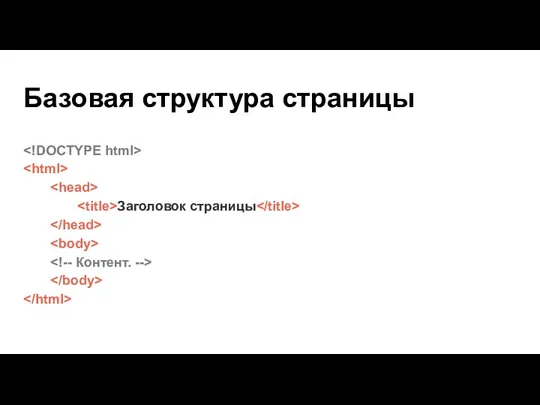 Базовая структура страницы

<!DOCTYPE html>
<html>
<head>
<title>Заголовок страницы</title>
</head>
<body>
<!-- Контент. -->
</body>
</html>